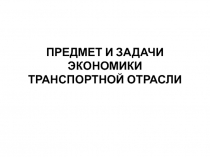 ПРЕДМЕТ И ЗАДАЧИ ЭКОНОМИКИ ТРАНСПОРТНОЙ ОТРАСЛИ